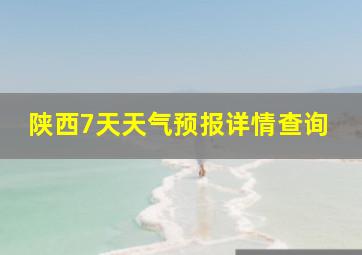 陕西7天天气预报详情查询